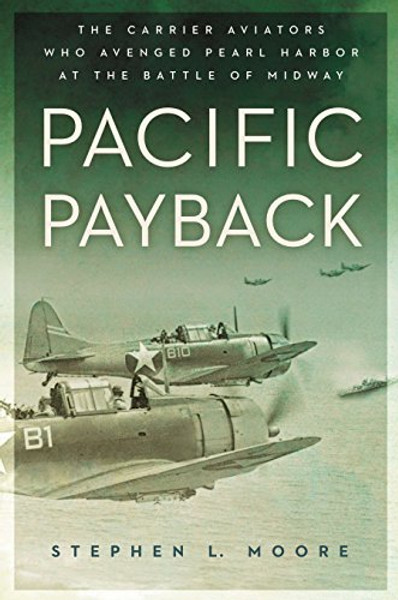 THE CARRIER AVIATORS WHO AVENGED PEARL HARBOR AT THE BATTLE OF MIDWAY

PACIFIC PAYBACK

B10

B1

STEPHEN L. MOORE